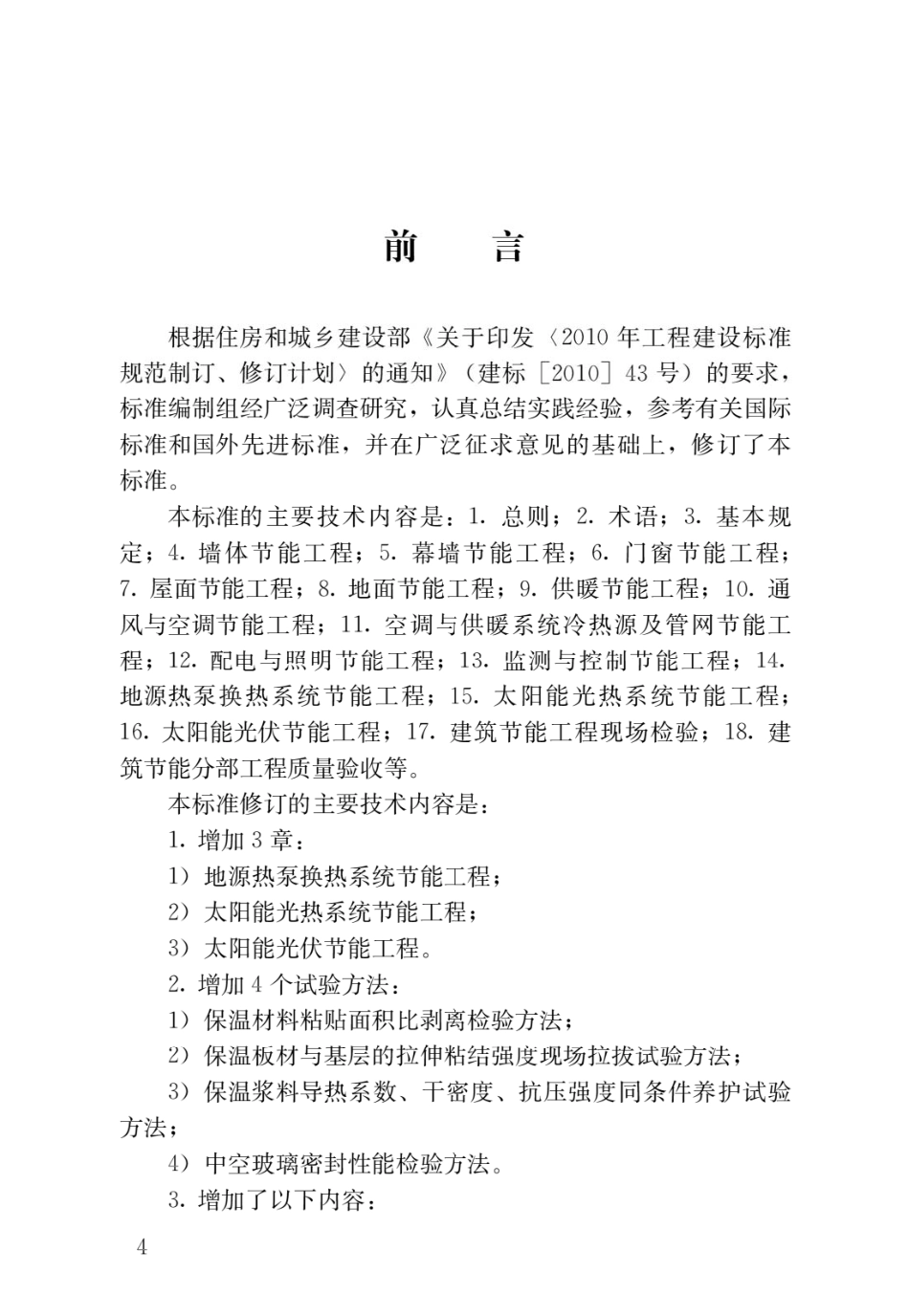 前　言

根据住房和城乡建设部《关于印发〈2010年工程建设标准规范制订、修订计划〉的通知》（建标［2010］43号）的要求，标准编制组经广泛调查研究，认真总结实践经验，参考有关国际标准和国外先进标准，并在广泛征求意见的基础上，修订了本标准。

本标准的主要技术内容是：1. 总则；2. 术语；3. 基本规定；4. 墙体节能工程；5. 幕墙节能工程；6. 门窗节能工程；7. 屋面节能工程；8. 地面节能工程；9. 供暖节能工程；10. 通风与空调节能工程；11. 空调与供暖系统冷热源及管网节能工程；12. 配电与照明节能工程；13. 监测与控制节能工程；14. 地源热泵换热系统节能工程；15. 太阳能光热系统节能工程；16. 太阳能光伏节能工程；17. 建筑节能工程现场检验；18. 建筑节能分部工程质量验收等。

本标准修订的主要技术内容是：

1. 增加3章：

1）地源热泵换热系统节能工程；

2）太阳能光热系统节能工程；

3）太阳能光伏节能工程。

2. 增加4个试验方法：

1）保温材料粘贴面积比剥离检验方法；

2）保温板材与基层的拉伸粘结强度现场拉拔试验方法；

3）保温浆料导热系数、干密度、抗压强度同条件养护试验方法；

4）中空玻璃密封性能检验方法。

3. 增加了以下内容：

4